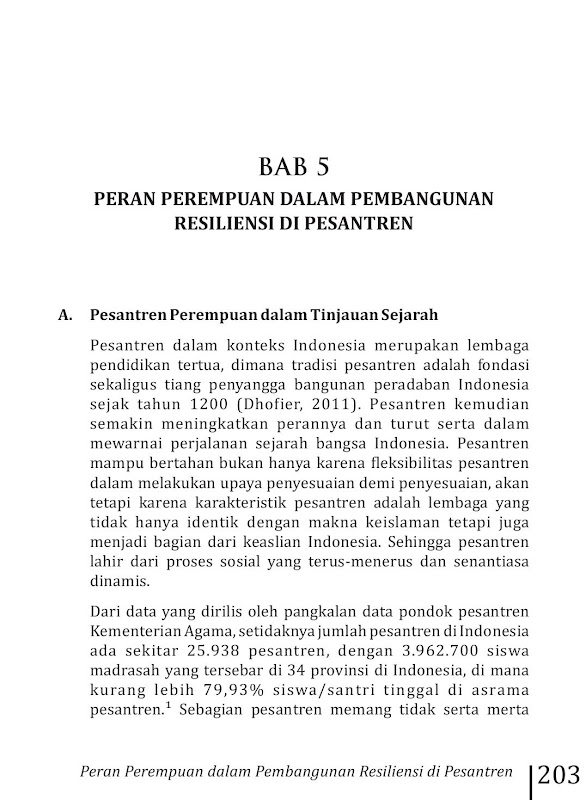 BAB 5

PERAN PEREMPUAN DALAM PEMBANGUNAN RESILIENSI DI PESANTREN

A. Pesantren Perempuan dalam Tinjauan Sejarah

Pesantren dalam konteks Indonesia merupakan lembaga pendidikan tertua, dimana tradisi pesantren adalah fondasi sekaligus tiang penyangga bangunan peradaban Indonesia sejak tahun 1200 (Dhofier, 2011). Pesantren kemudian semakin meningkatkan perannya dan turut serta dalam mewarnai perjalanan sejarah bangsa Indonesia. Pesantren mampu bertahan bukan hanya karena fleksibilitas pesantren dalam melakukan upaya penyesuaian demi penyesuaian, akan tetapi karena karakteristik pesantren adalah lembaga yang tidak hanya identik dengan makna keislaman tetapi juga menjadi bagian dari keaslian Indonesia. Sehingga pesantren lahir dari proses sosial yang terus-menerus dan senantiasa dinamis.

Dari data yang dirilis oleh pangkalan data pondok pesantren Kementerian Agama, setidaknya jumlah pesantren di Indonesia ada sekitar 25.938 pesantren, dengan 3.962.700 siswa madrasah yang tersebar di 34 provinsi di Indonesia, di mana kurang lebih 79,93% siswa/santri tinggal di asrama pesantren.$^1$ Sebagian pesantren memang tidak serta merta

Peran Perempuan dalam Pembangunan Resiliensi di Pesantren | 203